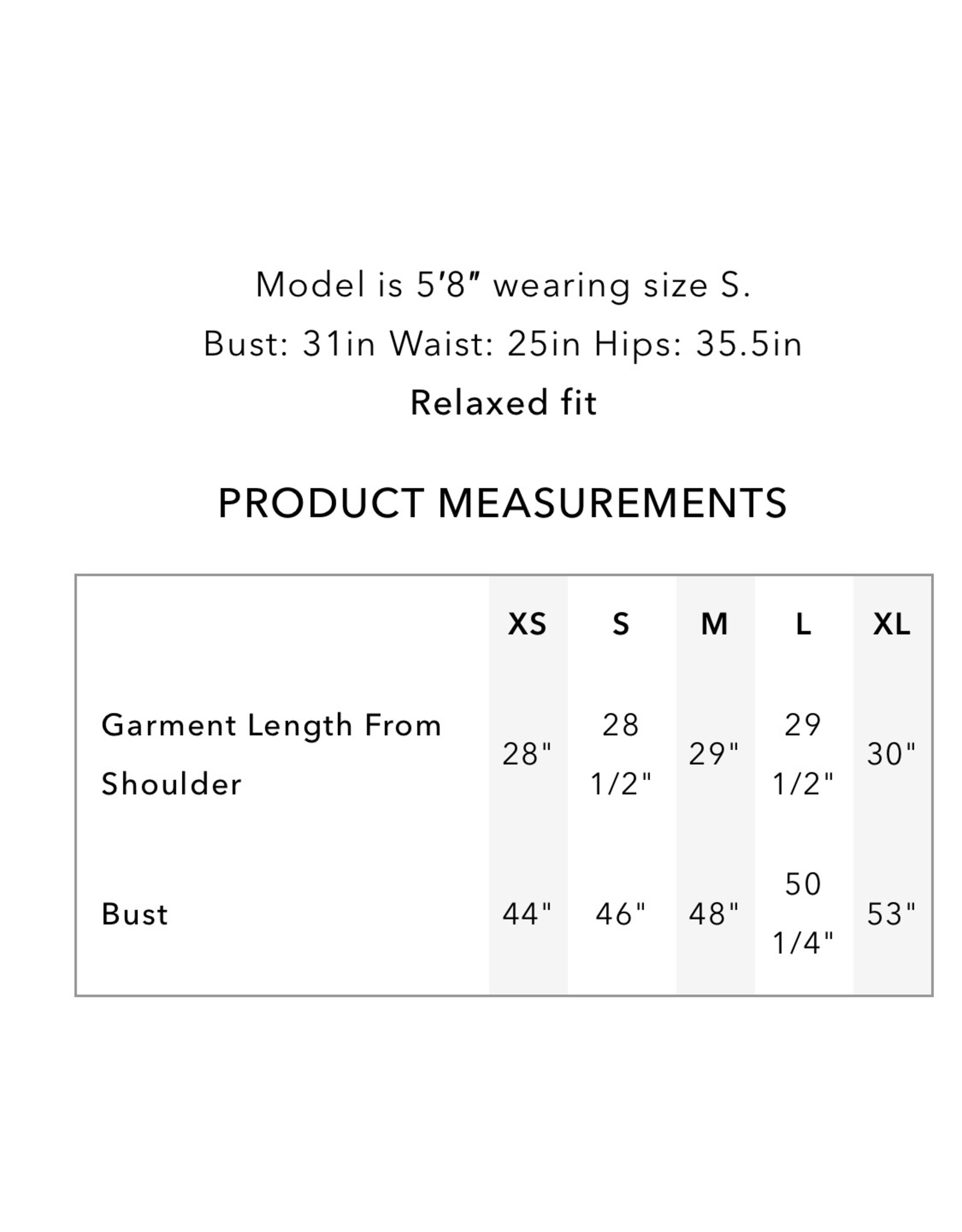 Model is 5′8″ wearing size S.
Bust: 31in Waist: 25in Hips: 35.5in
Relaxed fit

PRODUCT MEASUREMENTS

| | XS | S | M | L | XL |
|---|---|---|---|---|---|
| Garment Length From Shoulder | 28" | 28 1/2" | 29" | 29 1/2" | 30" |
| Bust | 44" | 46" | 48" | 50 1/4" | 53" |